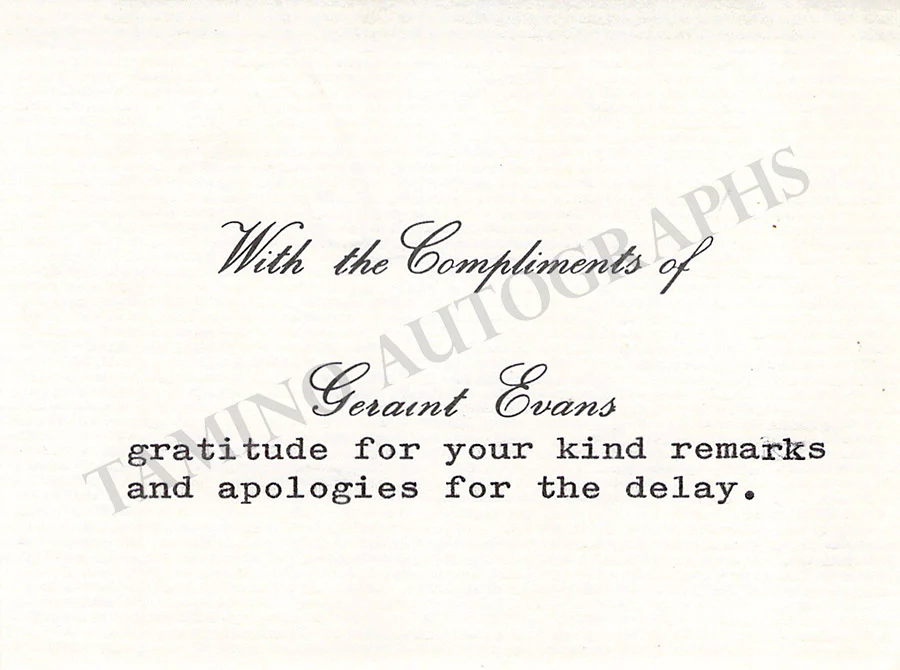 With the Compliments of

Geraint Evans

gratitude for your kind remarks and apologies for the delay.

TAMINO AUTOGRAPHS